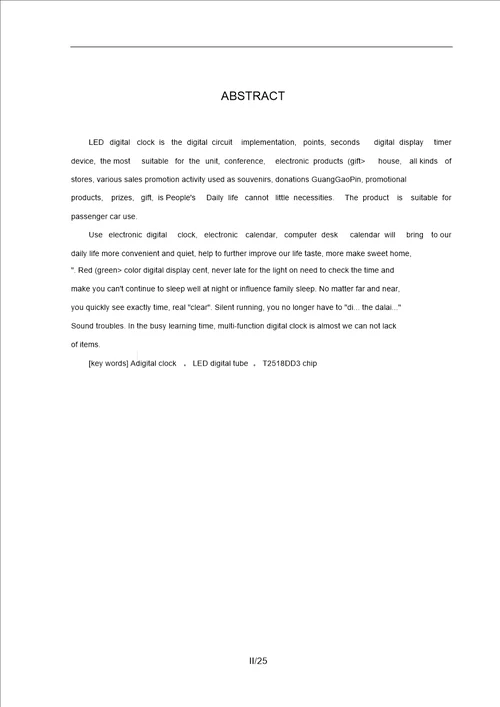 ABSTRACT

LED digital clock is the digital circuit implementation, points, seconds digital display timer device, the most suitable for the unit, conference, electronic products (gift> house, all kinds of stores, various sales promotion activity used as souvenirs, donations GuangGaoPin, promotional products, prizes, gift, is People's Daily life cannot little necessities. The product is suitable for passenger car use.

Use electronic digital clock, electronic calendar, computer desk calendar will bring to our daily life more convenient and quiet, help to further improve our life taste, more make sweet home, ". Red (green> color digital display cent, never late for the light on need to check the time and make you can't continue to sleep well at night or influence family sleep. No matter far and near, you quickly see exactly time, real "clear". Silent running, you no longer have to "di... the dalai..." Sound troubles. In the busy learning time, multi-function digital clock is almost we can not lack of items.

[key words] Adigital clock . LED digital tube . T2518DD3 chip

II/25